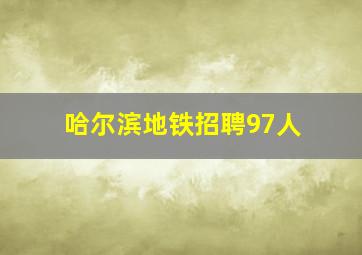 哈尔滨地铁招聘97人